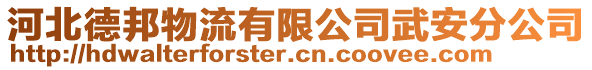 河北德邦物流有限公司武安分公司
http://hdwalterforster.cn.coovee.com